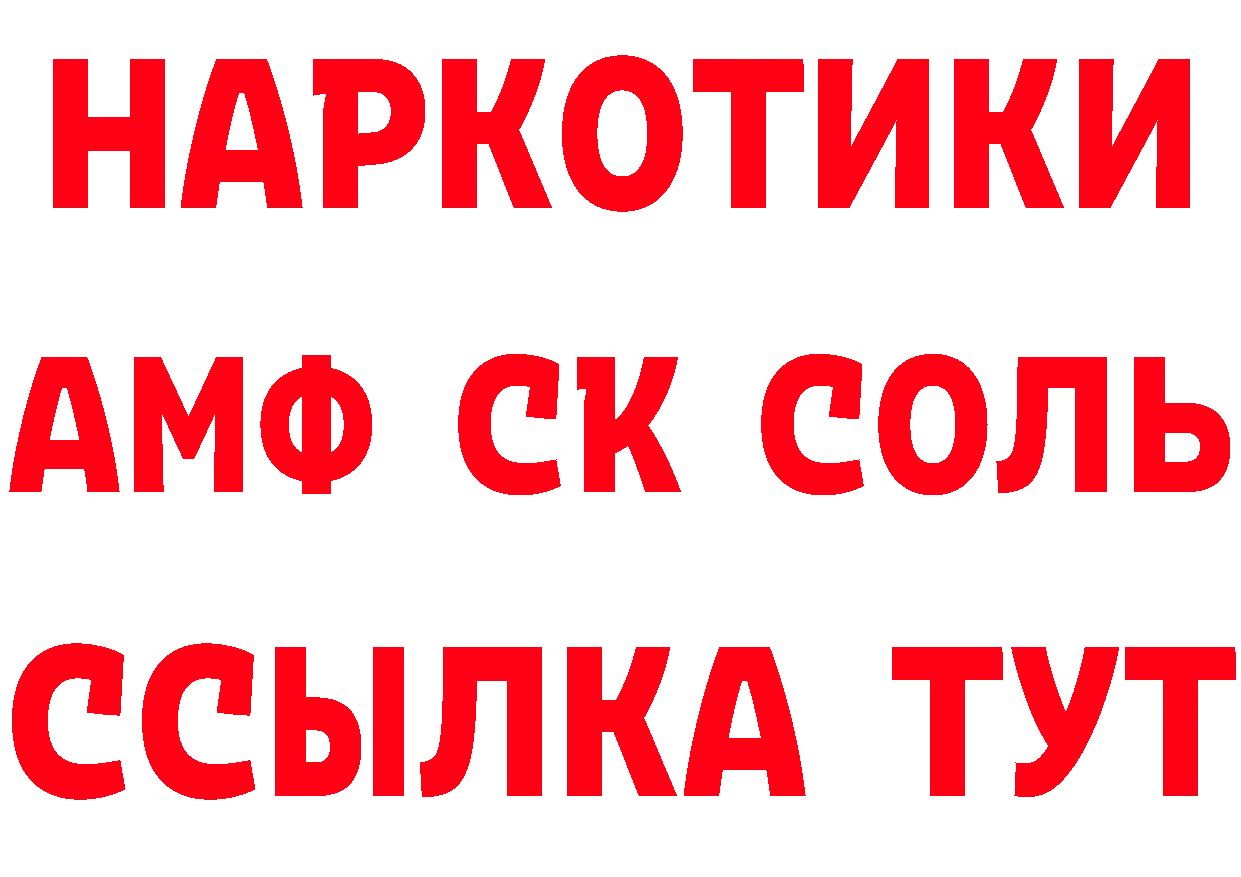 НАРКОТИКИ

АМФ СК СОЛЬ

ССЫЛКА ТУТ